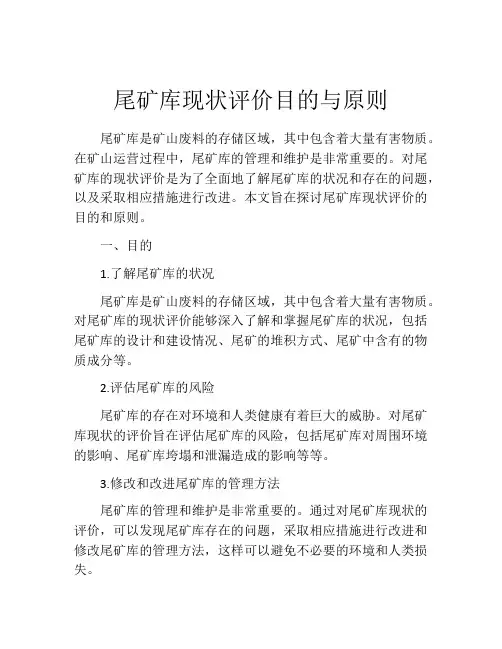 尾矿库现状评价目的与原则

尾矿库是矿山废料的存储区域，其中包含着大量有害物质。在矿山运营过程中，尾矿库的管理和维护是非常重要的。对尾矿库的现状评价是为了全面地了解尾矿库的状况和存在的问题，以及采取相应措施进行改进。本文旨在探讨尾矿库现状评价的目的和原则。

一、目的

1.了解尾矿库的状况

尾矿库是矿山废料的存储区域，其中包含着大量有害物质。对尾矿库的现状评价能够深入了解和掌握尾矿库的状况，包括尾矿库的设计和建设情况、尾矿的堆积方式、尾矿中含有的物质成分等。

2.评估尾矿库的风险

尾矿库的存在对环境和人类健康有着巨大的威胁。对尾矿库现状的评价旨在评估尾矿库的风险，包括尾矿库对周围环境的影响、尾矿库垮塌和泄漏造成的影响等等。

3.修改和改进尾矿库的管理方法

尾矿库的管理和维护是非常重要的。通过对尾矿库现状的评价，可以发现尾矿库存在的问题，采取相应措施进行改进和修改尾矿库的管理方法，这样可以避免不必要的环境和人类损失。